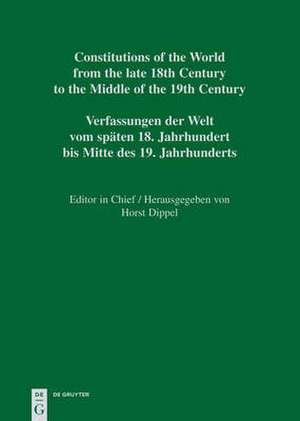 Constitutions of the World from the late 18th Century to the Middle of the 19th Century

Verfassungen der Welt vom späten 18. Jahrhundert bis Mitte des 19. Jahrhunderts

Editor in Chief / Herausgegeben von
Horst Dippel

DE G

DE GRUYTER